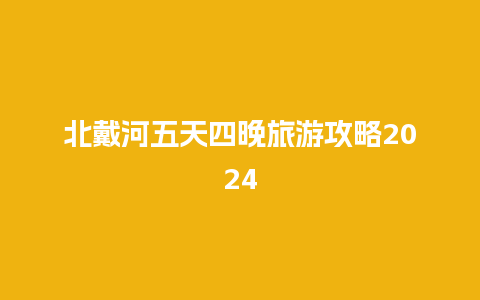 北戴河五天四晚旅游攻略2024